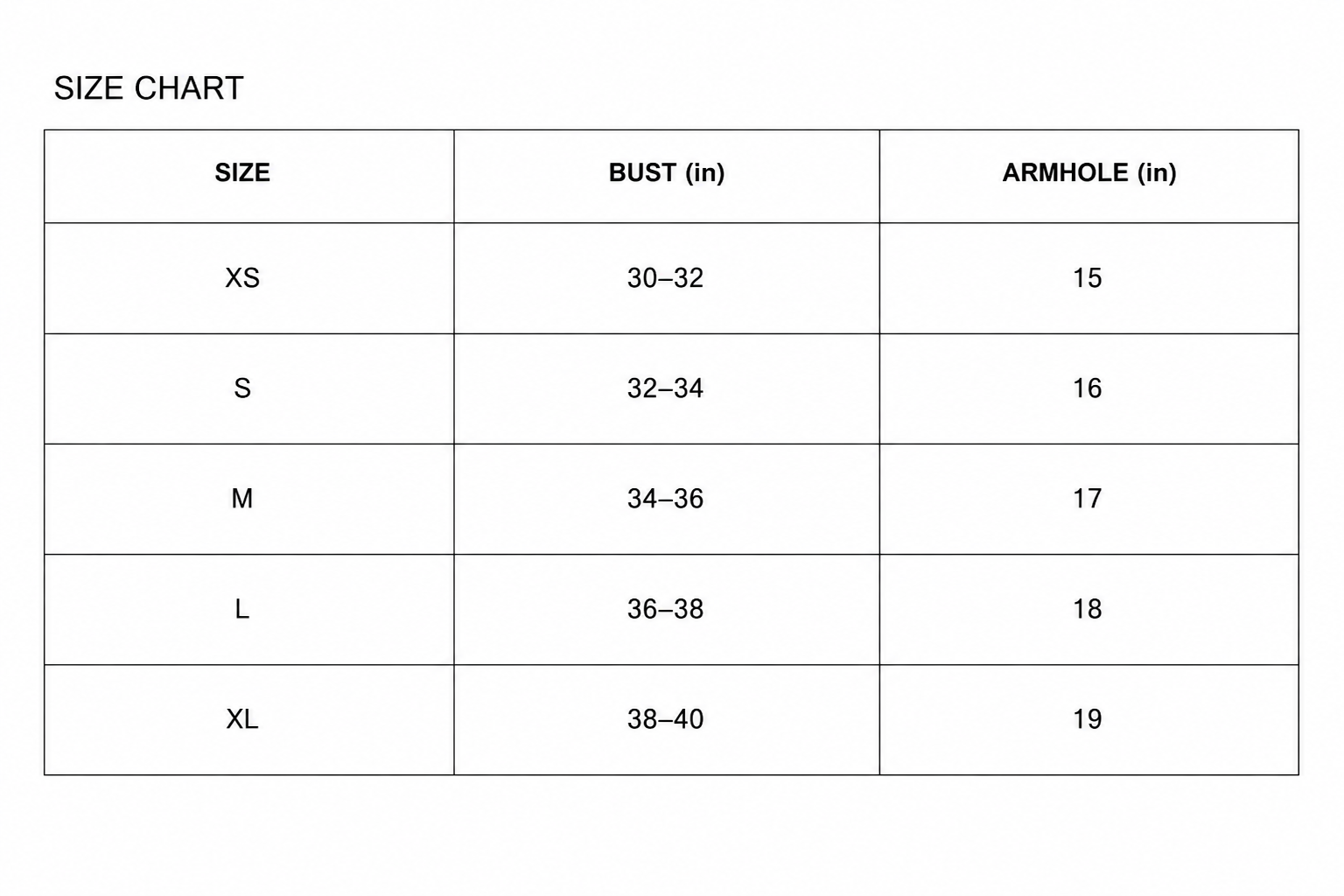 SIZE CHART

| SIZE | BUST (in) | ARMHOLE (in) |
|---|---|---|
| XS | 30–32 | 15 |
| S | 32–34 | 16 |
| M | 34–36 | 17 |
| L | 36–38 | 18 |
| XL | 38–40 | 19 |